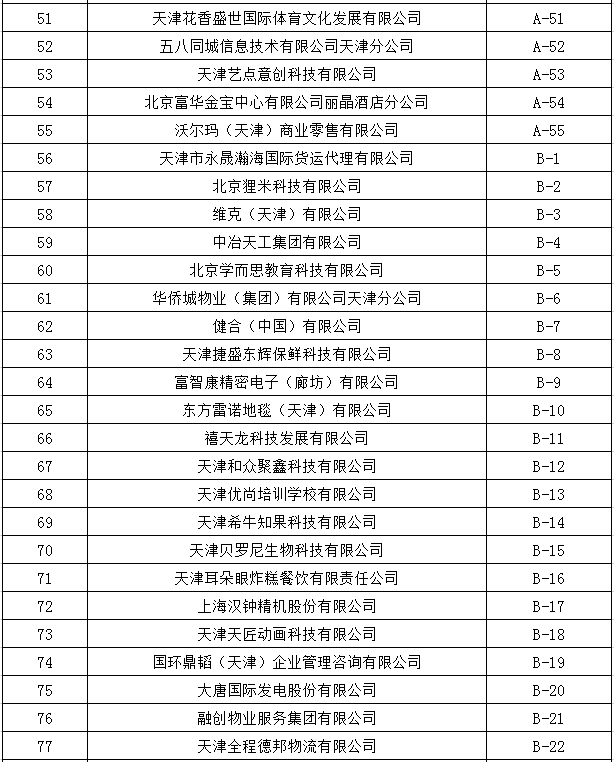 | 51 | 天津花香盛世国际体育文化发展有限公司 | A-51 |
|---|---|---|
| 52 | 五八同城信息技术有限公司天津分公司 | A-52 |
| 53 | 天津艺点意创科技有限公司 | A-53 |
| 54 | 北京富华金宝中心有限公司丽晶酒店分公司 | A-54 |
| 55 | 沃尔玛（天津）商业零售有限公司 | A-55 |
| 56 | 天津市永晟瀚海国际货运代理有限公司 | B-1 |
| 57 | 北京狸米科技有限公司 | B-2 |
| 58 | 维克（天津）有限公司 | B-3 |
| 59 | 中冶天工集团有限公司 | B-4 |
| 60 | 北京学而思教育科技有限公司 | B-5 |
| 61 | 华侨城物业（集团）有限公司天津分公司 | B-6 |
| 62 | 健合（中国）有限公司 | B-7 |
| 63 | 天津捷盛东辉保鲜科技有限公司 | B-8 |
| 64 | 富智康精密电子（廊坊）有限公司 | B-9 |
| 65 | 东方雷诺地毯（天津）有限公司 | B-10 |
| 66 | 禧天龙科技发展有限公司 | B-11 |
| 67 | 天津和众聚鑫科技有限公司 | B-12 |
| 68 | 天津优尚培训学校有限公司 | B-13 |
| 69 | 天津希牛知果科技有限公司 | B-14 |
| 70 | 天津贝罗尼生物科技有限公司 | B-15 |
| 71 | 天津耳朵眼炸糕餐饮有限责任公司 | B-16 |
| 72 | 上海汉钟精机股份有限公司 | B-17 |
| 73 | 天津天匠动画科技有限公司 | B-18 |
| 74 | 国环鼎韬（天津）企业管理咨询有限公司 | B-19 |
| 75 | 大唐国际发电股份有限公司 | B-20 |
| 76 | 融创物业服务集团有限公司 | B-21 |
| 77 | 天津全程德邦物流有限公司 | B-22 |